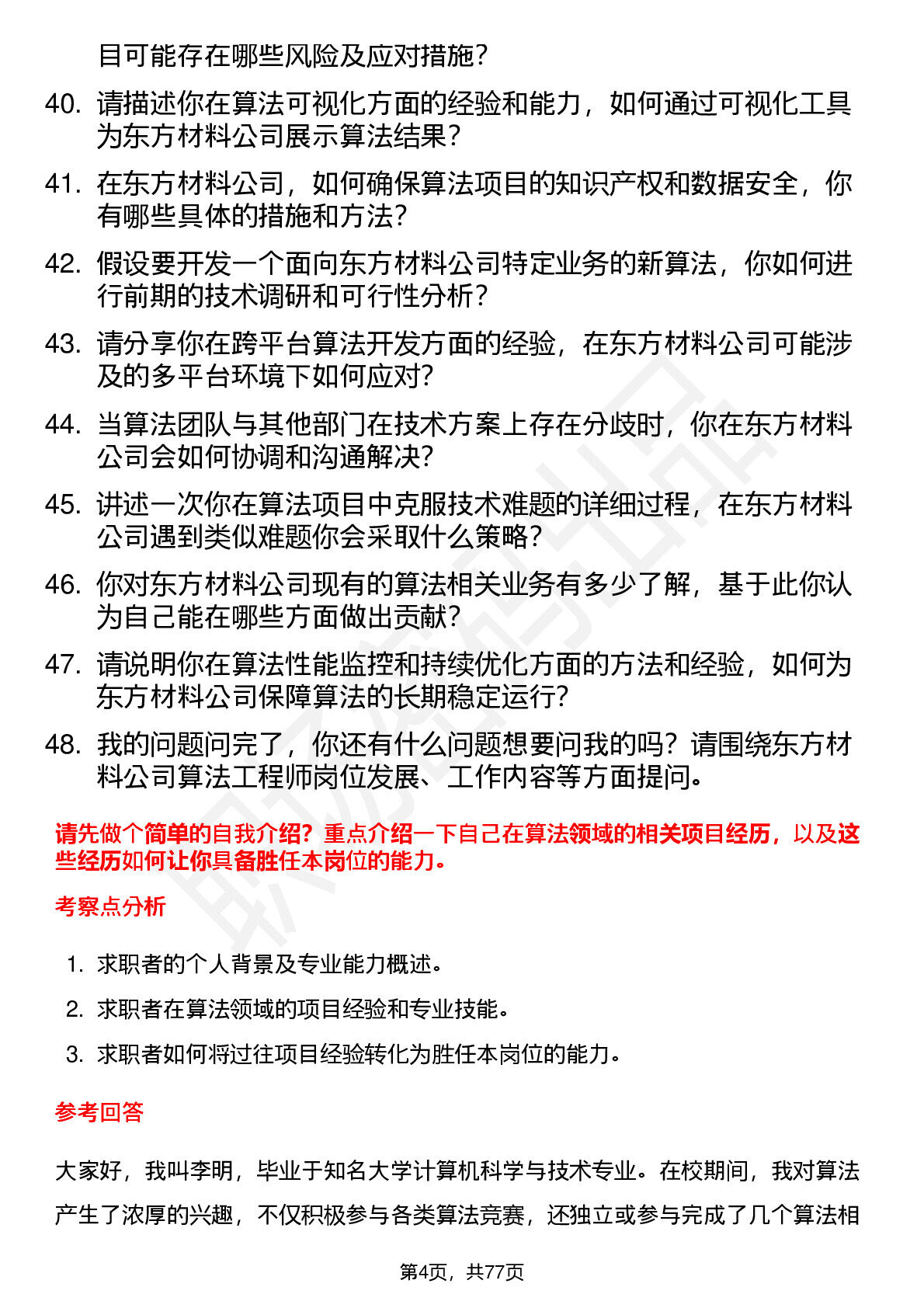 目可能存在哪些风险及应对措施？

40. 请描述你在算法可视化方面的经验和能力，如何通过可视化工具为东方材料公司展示算法结果？

41. 在东方材料公司，如何确保算法项目的知识产权和数据安全，你有哪些具体的措施和方法？

42. 假设要开发一个面向东方材料公司特定业务的新算法，你如何进行前期的技术调研和可行性分析？

43. 请分享你在跨平台算法开发方面的经验，在东方材料公司可能涉及的多平台环境下如何应对？

44. 当算法团队与其他部门在技术方案上存在分歧时，你在东方材料公司会如何协调和沟通解决？

45. 讲述一次你在算法项目中克服技术难题的详细过程，在东方材料公司遇到类似难题你会采取什么策略？

46. 你对东方材料公司现有的算法相关业务有多少了解，基于此你认为自己能在哪些方面做出贡献？

47. 请说明你在算法性能监控和持续优化方面的方法和经验，如何为东方材料公司保障算法的长期稳定运行？

48. 我的问题问完了，你还有什么问题想要问我的吗？请围绕东方材料公司算法工程师岗位发展、工作内容等方面提问。

请先做个简单的自我介绍？重点介绍一下自己在算法领域的相关项目经历，以及这些经历如何让你具备胜任本岗位的能力。

考察点分析

1. 求职者的个人背景及专业能力概述。

2. 求职者在算法领域的项目经验和专业技能。

3. 求职者如何将过往项目经验转化为胜任本岗位的能力。

参考回答

大家好，我叫李明，毕业于知名大学计算机科学与技术专业。在校期间，我对算法产生了浓厚的兴趣，不仅积极参与各类算法竞赛，还独立或参与完成了几个算法相

第4页，共77页